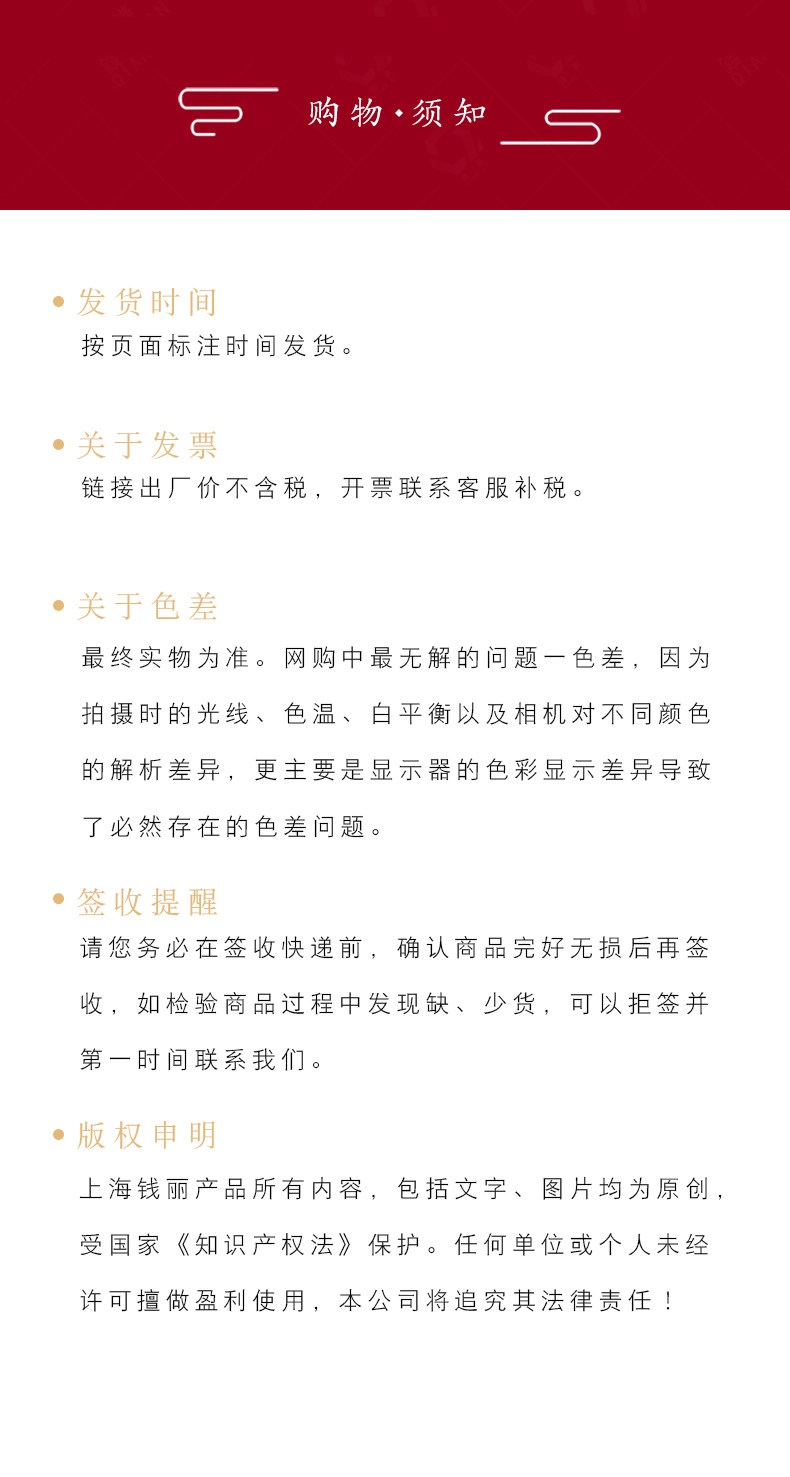 购物·须知

• 发货时间
按页面标注时间发货。

• 关于发票
链接出厂价不含税，开票联系客服补税。

• 关于色差
最终实物为准。网购中最无解的问题一色差，因为拍摄时的光线、色温、白平衡以及相机对不同颜色的解析差异，更主要是显示器的色彩显示差异导致了必然存在的色差问题。

• 签收提醒
请您务必在签收快递前，确认商品完好无损后再签收，如检验商品过程中发现缺、少货，可以拒签并第一时间联系我们。

• 版权申明
上海钱丽产品所有内容，包括文字、图片均为原创，受国家《知识产权法》保护。任何单位或个人未经许可擅做盈利使用，本公司将追究其法律责任！